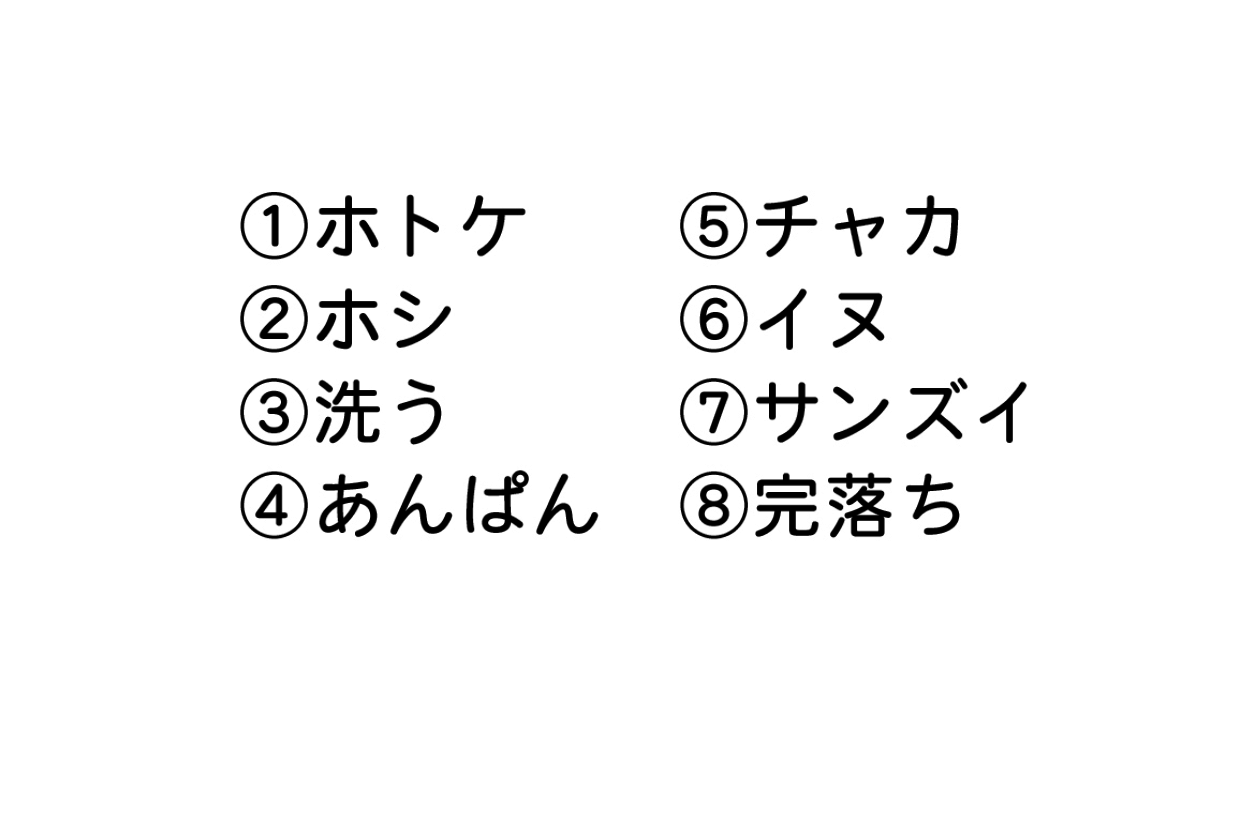 ①ホトケ
②ホシ
③洗う
④あんぱん

⑤チャカ
⑥イヌ
⑦サンズイ
⑧完落ち